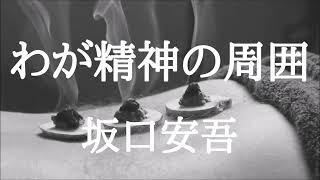 わが精神の周囲

坂口安吾